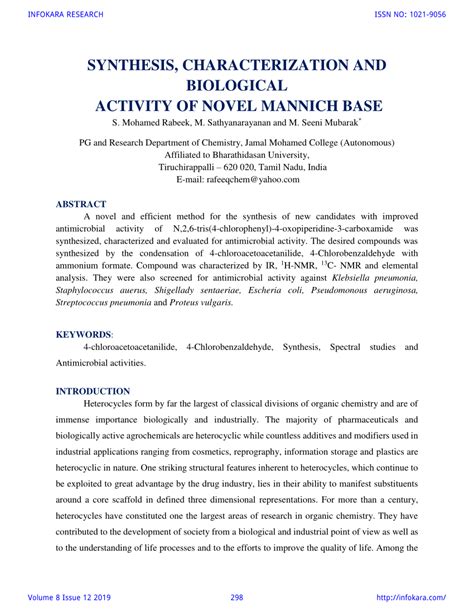 INFOKARA RESEARCH

ISSN NO: 1021-9056

SYNTHESIS, CHARACTERIZATION AND BIOLOGICAL ACTIVITY OF NOVEL MANNICH BASE

S. Mohamed Rabeek, M. Sathyanarayanan and M. Seeni Mubarak*

PG and Research Department of Chemistry, Jamal Mohamed College (Autonomous)
Affiliated to Bharathidasan University,
Tiruchirappalli – 620 020, Tamil Nadu, India
E-mail: rafeeqchem@yahoo.com

ABSTRACT

A novel and efficient method for the synthesis of new candidates with improved antimicrobial activity of N,2,6-tris(4-chlorophenyl)-4-oxopiperidine-3-carboxamide was synthesized, characterized and evaluated for antimicrobial activity. The desired compounds was synthesized by the condensation of 4-chloroacetoacetanilide, 4-Chlorobenzaldehyde with ammonium formate. Compound was characterized by IR, $^{1}$H-NMR, $^{13}$C- NMR and elemental analysis. They were also screened for antimicrobial activity against Klebsiella pneumonia, Staphylococcus auerus, Shigellady sentaeriae, Escheria coli, Pseudomonous aeruginosa, Streptococcus pneumonia and Proteus vulgaris.

KEYWORDS:

4-chloroacetoacetanilide, 4-Chlorobenzaldehyde, Synthesis, Spectral studies and Antimicrobial activities.

INTRODUCTION

Heterocycles form by far the largest of classical divisions of organic chemistry and are of immense importance biologically and industrially. The majority of pharmaceuticals and biologically active agrochemicals are heterocyclic while countless additives and modifiers used in industrial applications ranging from cosmetics, reprography, information storage and plastics are heterocyclic in nature. One striking structural features inherent to heterocycles, which continue to be exploited to great advantage by the drug industry, lies in their ability to manifest substituents around a core scaffold in defined three dimensional representations. For more than a century, heterocycles have constituted one the largest areas of research in organic chemistry. They have contributed to the development of society from a biological and industrial point of view as well as to the understanding of life processes and to the efforts to improve the quality of life. Among the

Volume 8 Issue 12 2019

298

http://infokara.com/